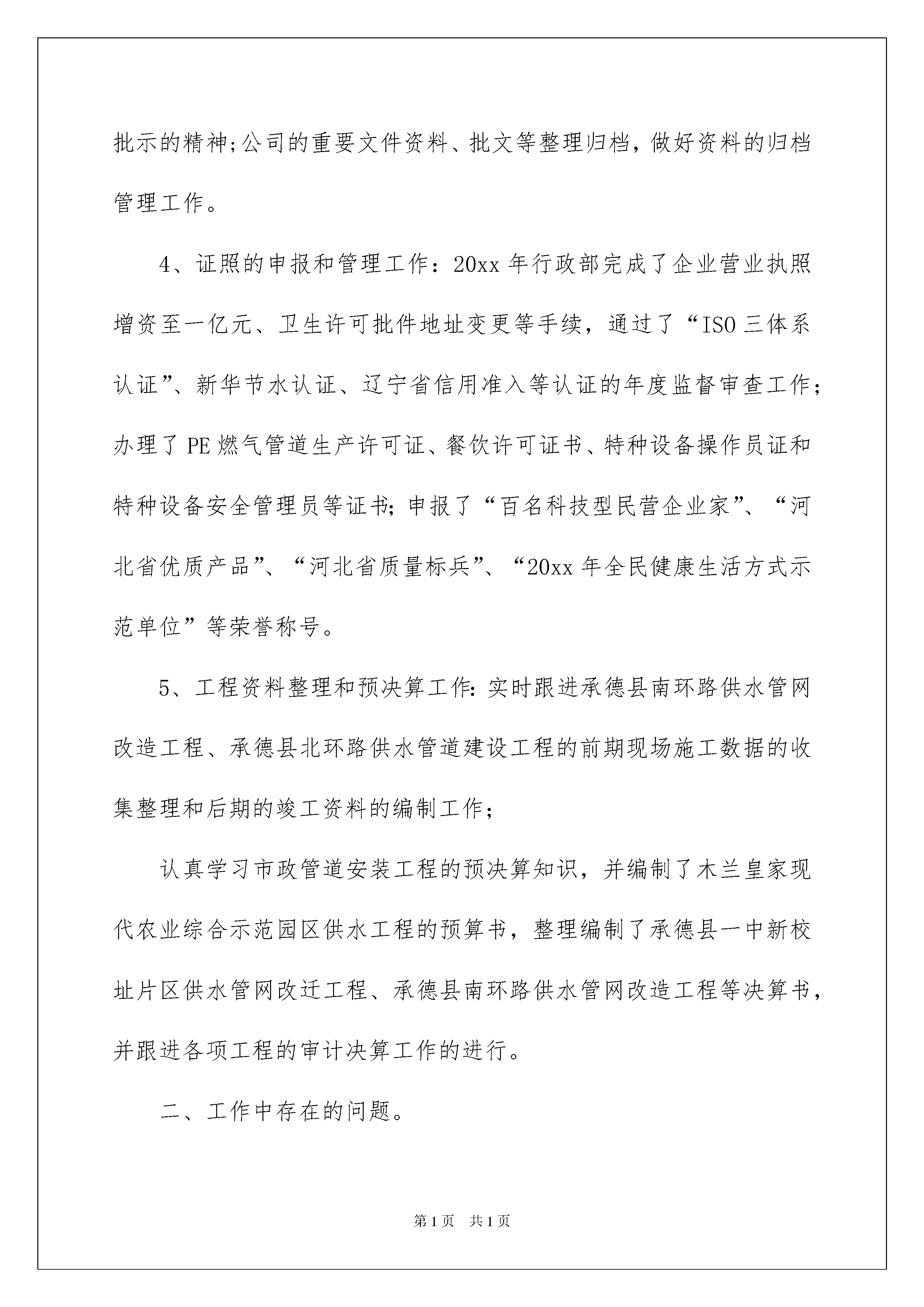 批示的精神;公司的重要文件资料、批文等整理归档，做好资料的归档管理工作。

4、证照的申报和管理工作：20xx 年行政部完成了企业营业执照增资至一亿元、卫生许可批件地址变更等手续，通过了“ISO 三体系认证”、新华节水认证、辽宁省信用准入等认证的年度监督审查工作;办理了 PE 燃气管道生产许可证、餐饮许可证书、特种设备操作员证和特种设备安全管理员等证书;申报了“百名科技型民营企业家”、“河北省优质产品”、“河北省质量标兵”、“20xx 年全民健康生活方式示范单位”等荣誉称号。

5、工程资料整理和预决算工作:实时跟进承德县南环路供水管网改造工程、承德县北环路供水管道建设工程的前期现场施工数据的收集整理和后期的竣工资料的编制工作;

认真学习市政管道安装工程的预决算知识，并编制了木兰皇家现代农业综合示范园区供水工程的预算书，整理编制了承德县一中新校址片区供水管网改迁工程、承德县南环路供水管网改造工程等决算书，并跟进各项工程的审计决算工作的进行。

二、工作中存在的问题。

第 1 页 共 1 页